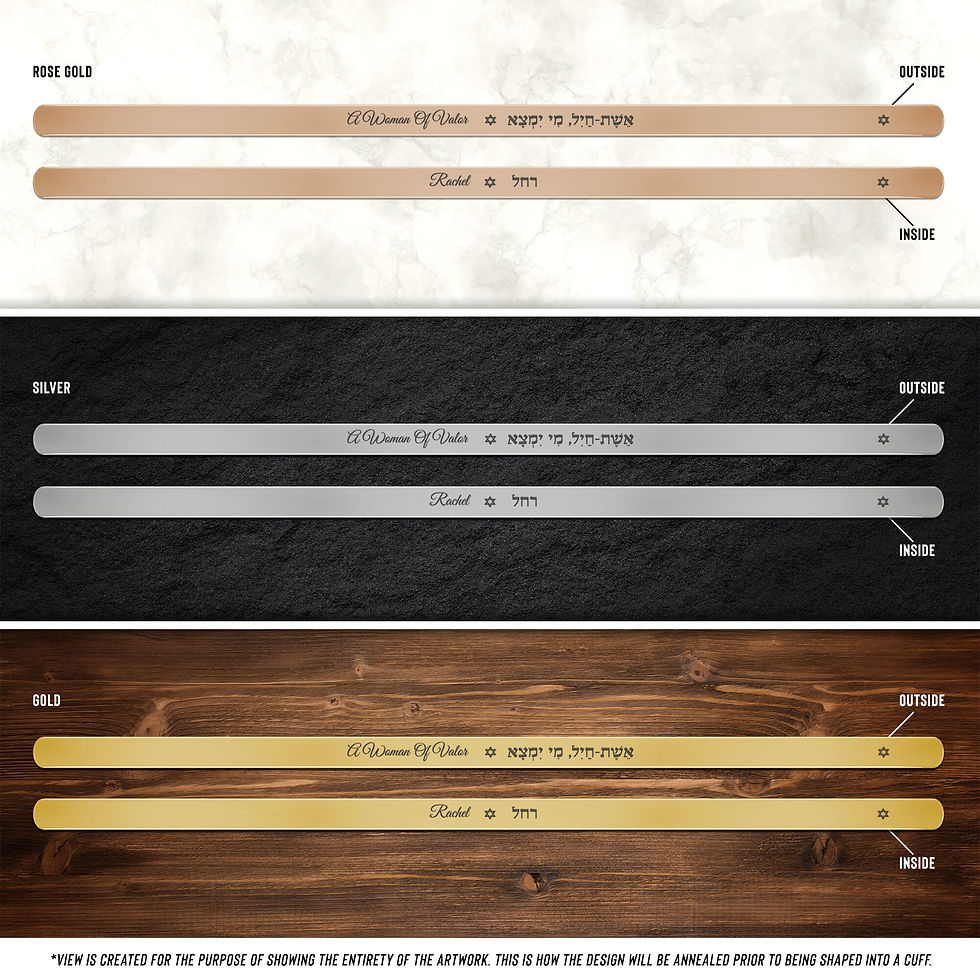 ROSE GOLD

OUTSIDE

A Woman Of Valor ✡ אֵשֶׁת-חַיִל, מִי יִמְצָא ✡

Rachel ✡ רחל ✡

INSIDE

SILVER

OUTSIDE

A Woman Of Valor ✡ אֵשֶׁת-חַיִל, מִי יִמְצָא ✡

Rachel ✡ רחל ✡

INSIDE

GOLD

OUTSIDE

A Woman Of Valor ✡ אֵשֶׁת-חַיִל, מִי יִמְצָא ✡

Rachel ✡ רחל ✡

INSIDE

*VIEW IS CREATED FOR THE PURPOSE OF SHOWING THE ENTIRETY OF THE ARTWORK. THIS IS HOW THE DESIGN WILL BE ANNEALED PRIOR TO BEING SHAPED INTO A CUFF.